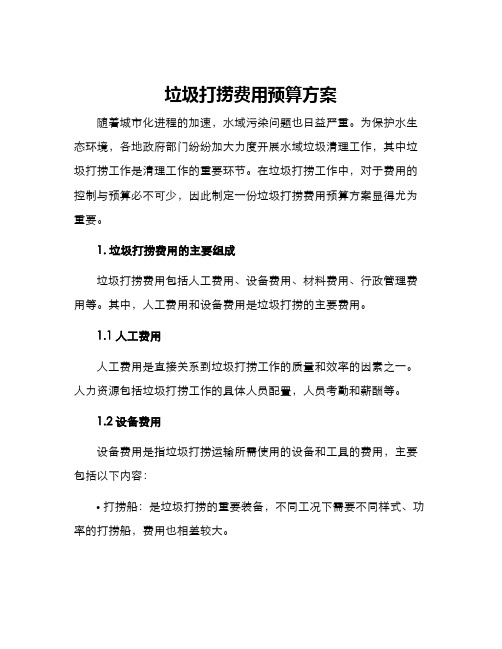 垃圾打捞费用预算方案

随着城市化进程的加速，水域污染问题也日益严重。为保护水生态环境，各地政府部门纷纷加大力度开展水域垃圾清理工作，其中垃圾打捞工作是清理工作的重要环节。在垃圾打捞工作中，对于费用的控制与预算必不可少，因此制定一份垃圾打捞费用预算方案显得尤为重要。

1. 垃圾打捞费用的主要组成

垃圾打捞费用包括人工费用、设备费用、材料费用、行政管理费用等。其中，人工费用和设备费用是垃圾打捞的主要费用。

1.1 人工费用

人工费用是直接关系到垃圾打捞工作的质量和效率的因素之一。人力资源包括垃圾打捞工作的具体人员配置，人员考勤和薪酬等。

1.2 设备费用

设备费用是指垃圾打捞运输所需使用的设备和工具的费用，主要包括以下内容：

• 打捞船：是垃圾打捞的重要装备，不同工况下需要不同样式、功率的打捞船，费用也相差较大。